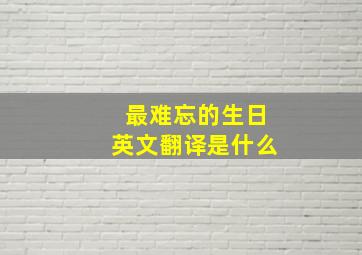 最难忘的生日
英文翻译是什么